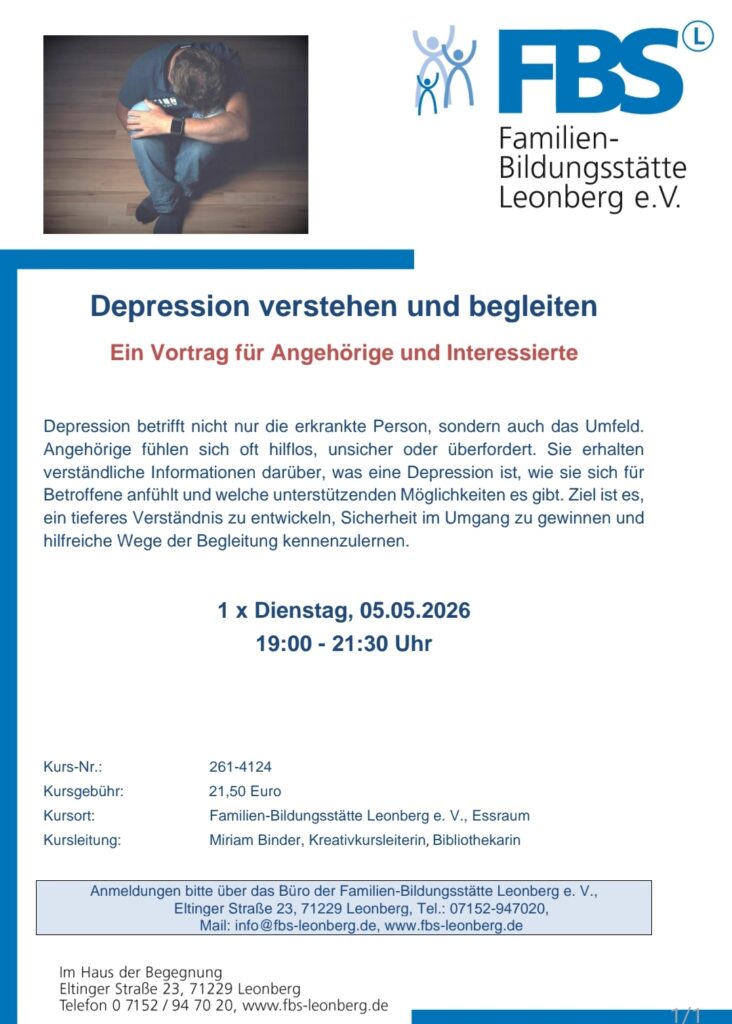 FBS L

Familien-Bildungsstätte Leonberg e.V.

Depression verstehen und begleiten

Ein Vortrag für Angehörige und Interessierte

Depression betrifft nicht nur die erkrankte Person, sondern auch das Umfeld. Angehörige fühlen sich oft hilflos, unsicher oder überfordert. Sie erhalten verständliche Informationen darüber, was eine Depression ist, wie sie sich für Betroffene anfühlt und welche unterstützenden Möglichkeiten es gibt. Ziel ist es, ein tieferes Verständnis zu entwickeln, Sicherheit im Umgang zu gewinnen und hilfreiche Wege der Begleitung kennenzulernen.

1 x Dienstag, 05.05.2026
19:00 - 21:30 Uhr

| | |
|---|---|
| Kurs-Nr.: | 261-4124 |
| Kursgebühr: | 21,50 Euro |
| Kursort: | Familien-Bildungsstätte Leonberg e. V., Essraum |
| Kursleitung: | Miriam Binder, Kreativkursleiterin, Bibliothekarin |

Anmeldungen bitte über das Büro der Familien-Bildungsstätte Leonberg e. V., Eltinger Straße 23, 71229 Leonberg, Tel.: 07152-947020, Mail: info@fbs-leonberg.de, www.fbs-leonberg.de

Im Haus der Begegnung
Eltinger Straße 23, 71229 Leonberg
Telefon 0 7152 / 94 70 20, www.fbs-leonberg.de

1/1